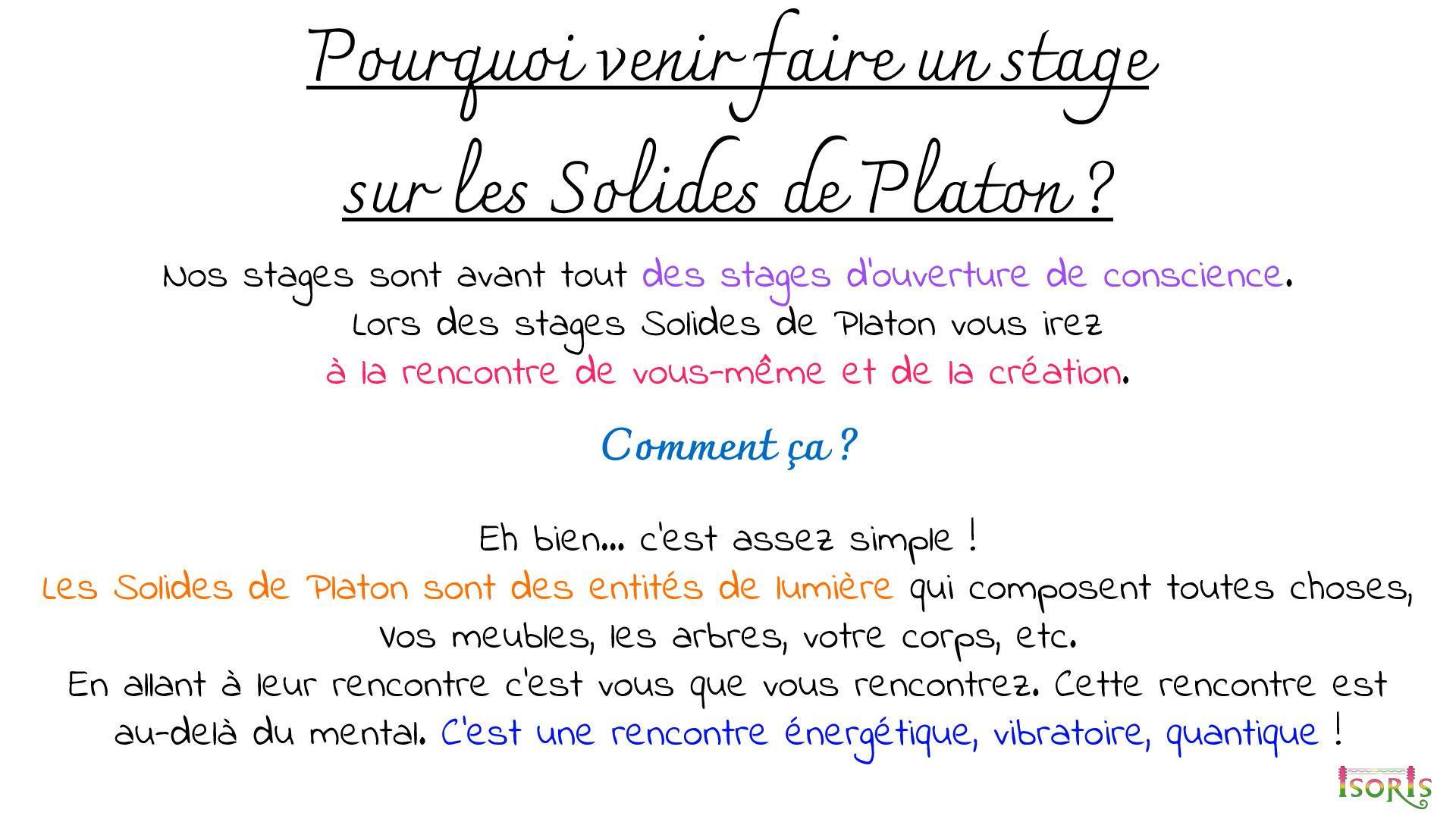 Pourquoi venir faire un stage
sur les Solides de Platon ?

Nos stages sont avant tout des stages d'ouverture de conscience. Lors des stages Solides de Platon vous irez à la rencontre de vous-même et de la création.

Comment ça ?

Eh bien... c'est assez simple ! Les Solides de Platon sont des entités de lumière qui composent toutes choses, vos meubles, les arbres, votre corps, etc. En allant à leur rencontre c'est vous que vous rencontrez. Cette rencontre est au-delà du mental. C'est une rencontre énergétique, vibratoire, quantique !

ISORIS